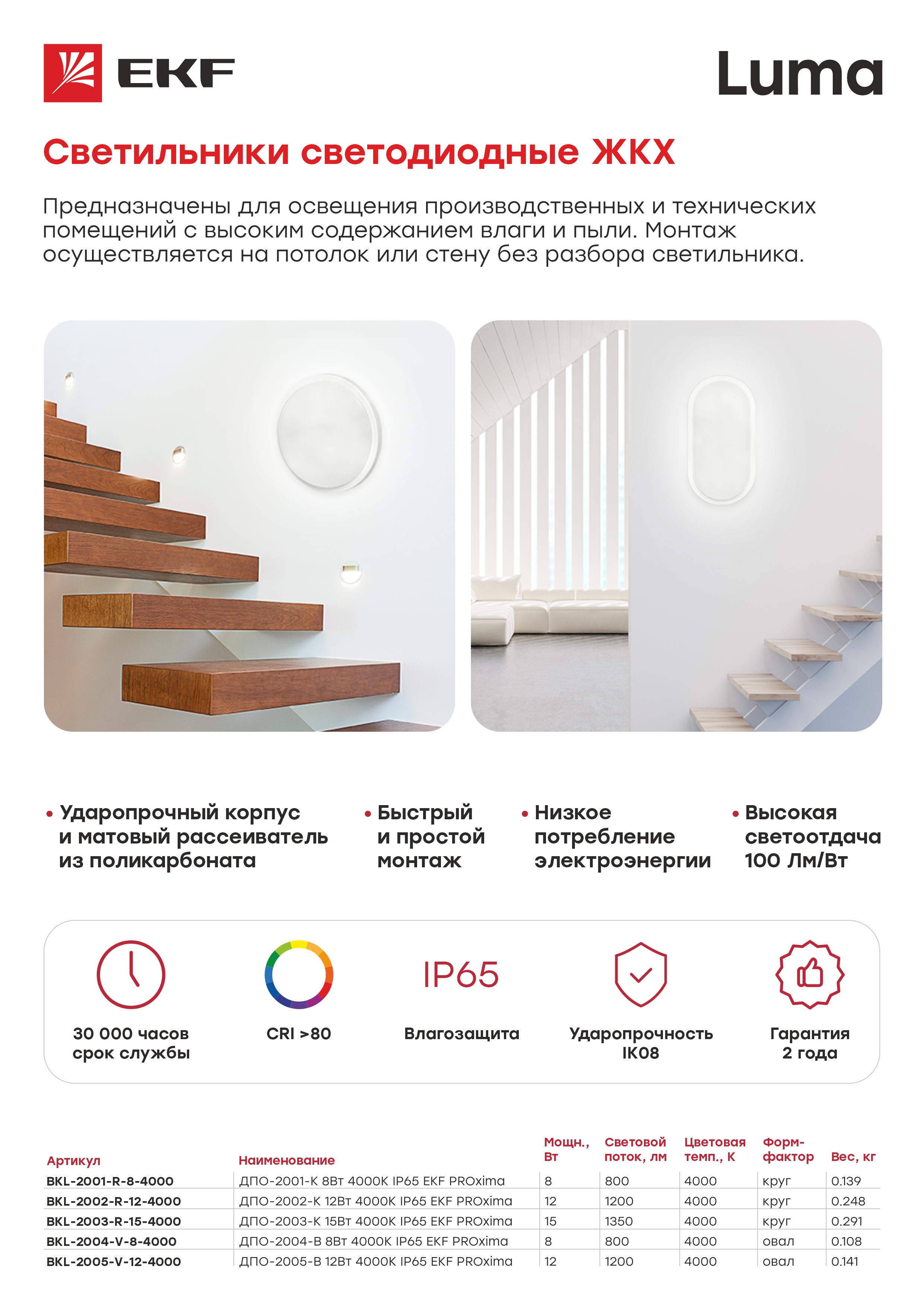 EKF

Luma

Светильники светодиодные ЖКХ

Предназначены для освещения производственных и технических помещений с высоким содержанием влаги и пыли. Монтаж осуществляется на потолок или стену без разбора светильника.

• Ударопрочный корпус и матовый рассеиватель из поликарбоната

• Быстрый и простой монтаж

• Низкое потребление электроэнергии

• Высокая светоотдача 100 Лм/Вт

30 000 часов срок службы

CRI >80

IP65

Влагозащита

Ударопрочность IK08

Гарантия 2 года

| Артикул | Наименование | Мощн., Вт | Световой поток, лм | Цветовая темп., К | Форм-фактор | Вес, кг |
|---|---|---|---|---|---|---|
| BKL-2001-R-8-4000 | ДПО-2001-К 8Вт 4000K IP65 EKF PROxima | 8 | 800 | 4000 | круг | 0.139 |
| BKL-2002-R-12-4000 | ДПО-2002-К 12Вт 4000K IP65 EKF PROxima | 12 | 1200 | 4000 | круг | 0.248 |
| BKL-2003-R-15-4000 | ДПО-2003-К 15Вт 4000K IP65 EKF PROxima | 15 | 1350 | 4000 | круг | 0.291 |
| BKL-2004-V-8-4000 | ДПО-2004-В 8Вт 4000K IP65 EKF PROxima | 8 | 800 | 4000 | овал | 0.108 |
| BKL-2005-V-12-4000 | ДПО-2005-В 12Вт 4000K IP65 EKF PROxima | 12 | 1200 | 4000 | овал | 0.141 |